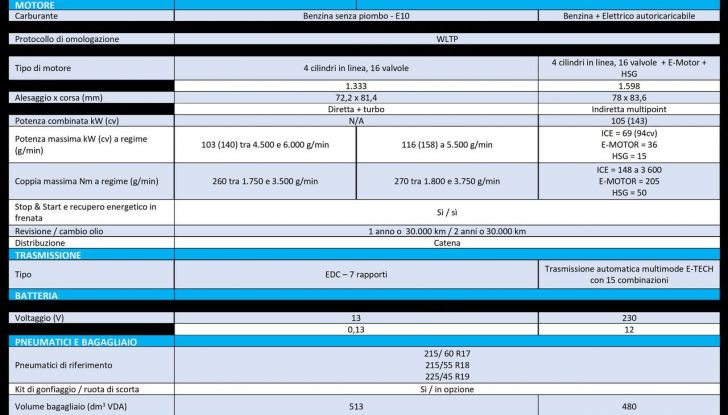 | MOTORE | | | |
|---|---|---|---|
| Carburante | Benzina senza piombo - E10 | | Benzina + Elettrico autoricaricabile |
| Protocollo di omologazione | WLTP | | |
| Tipo di motore | 4 cilindri in linea, 16 valvole | | 4 cilindri in linea, 16 valvole + E-Motor + HSG |
| | 1.333 | | 1.598 |
| Alesaggio x corsa (mm) | 72,2 x 81,4 | | 78 x 83,6 |
| | Diretta + turbo | | Indiretta multipoint |
| Potenza combinata kW (cv) | N/A | | 105 (143) |
| Potenza massima kW (cv) a regime (g/min) | 103 (140) tra 4.500 e 6.000 g/min | 116 (158) a 5.500 g/min | ICE = 69 (94cv) E-MOTOR = 36 HSG = 15 |
| Coppia massima Nm a regime (g/min) | 260 tra 1.750 e 3.500 g/min | 270 tra 1.800 e 3.750 g/min | ICE = 148 a 3 600 E-MOTOR = 205 HSG = 50 |
| Stop & Start e recupero energetico in frenata | Sì / sì | | |
| Revisione / cambio olio | 1 anno o 30.000 km / 2 anni o 30.000 km | | |
| Distribuzione | Catena | | |
| TRASMISSIONE | | | |
| Tipo | EDC – 7 rapporti | | Trasmissione automatica multimode E-TECH con 15 combinazioni |
| BATTERIA | | | |
| Voltaggio (V) | 13 | | 230 |
| | 0,13 | | 12 |
| PNEUMATICI E BAGAGLIAIO | | | |
| Pneumatici di riferimento | 215/ 60 R17 215/55 R18 225/45 R19 | | |
| Kit di gonfiaggio / ruota di scorta | Sì / in opzione | | |
| Volume bagagliaio (dm³ VDA) | 513 | | 480 |